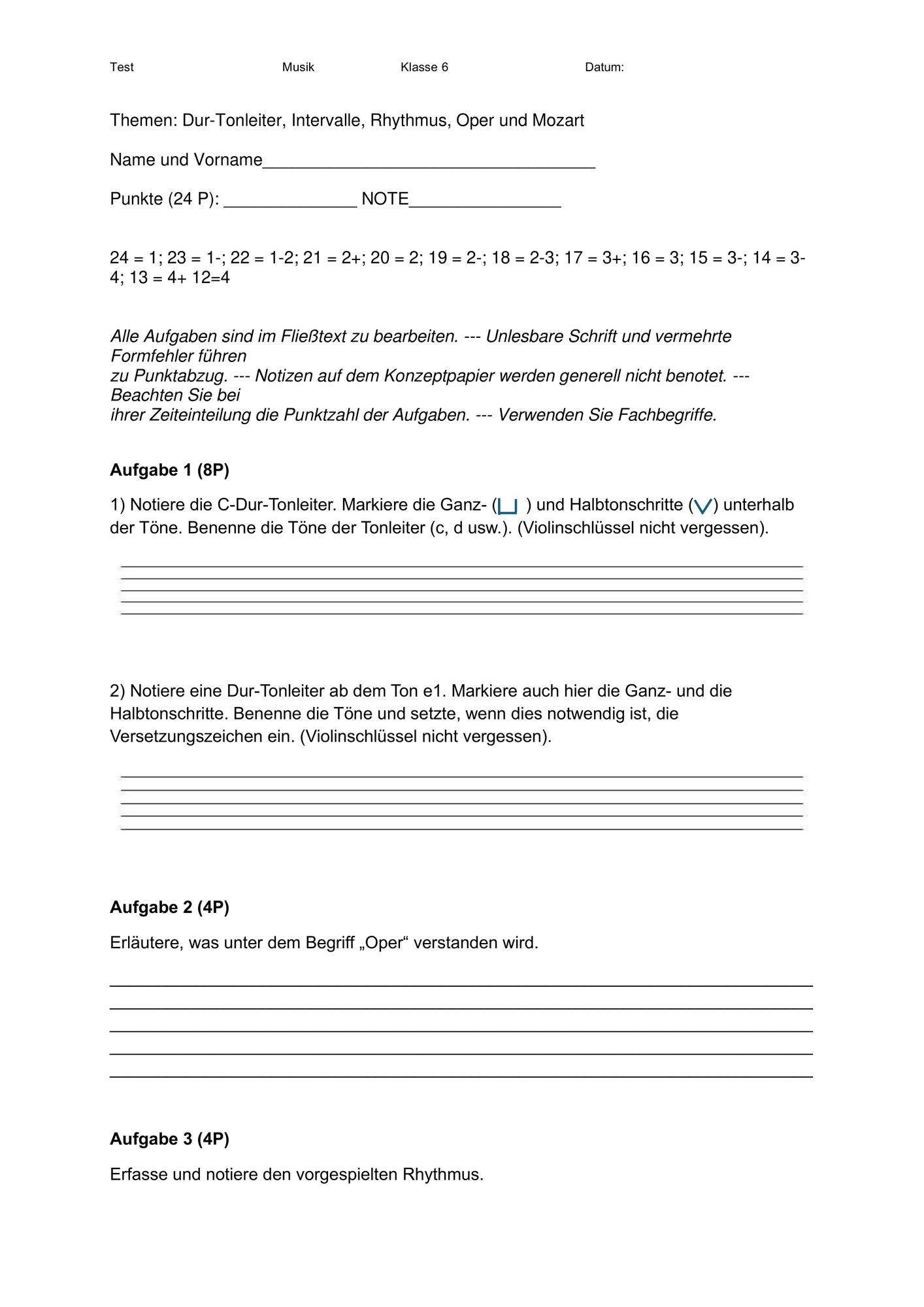 Test Musik Klasse 6 Datum:

Themen: Dur-Tonleiter, Intervalle, Rhythmus, Oper und Mozart

Name und Vorname____

Punkte (24 P): ____ NOTE____

24 = 1; 23 = 1-; 22 = 1-2; 21 = 2+; 20 = 2; 19 = 2-; 18 = 2-3; 17 = 3+; 16 = 3; 15 = 3-; 14 = 3-4; 13 = 4+ 12=4

Alle Aufgaben sind im Fließtext zu bearbeiten. --- Unlesbare Schrift und vermehrte Formfehler führen zu Punktabzug. --- Notizen auf dem Konzeptpapier werden generell nicht benotet. --- Beachten Sie bei ihrer Zeiteinteilung die Punktzahl der Aufgaben. --- Verwenden Sie Fachbegriffe.

Aufgabe 1 (8P)

1) Notiere die C-Dur-Tonleiter. Markiere die Ganz- ( ) und Halbtonschritte ( ) unterhalb der Töne. Benenne die Töne der Tonleiter (c, d usw.). (Violinschlüssel nicht vergessen).

2) Notiere eine Dur-Tonleiter ab dem Ton e1. Markiere auch hier die Ganz- und die Halbtonschritte. Benenne die Töne und setzte, wenn dies notwendig ist, die Versetzungszeichen ein. (Violinschlüssel nicht vergessen).

Aufgabe 2 (4P)

Erläutere, was unter dem Begriff „Oper“ verstanden wird.

____
____
____
____
____

Aufgabe 3 (4P)

Erfasse und notiere den vorgespielten Rhythmus.